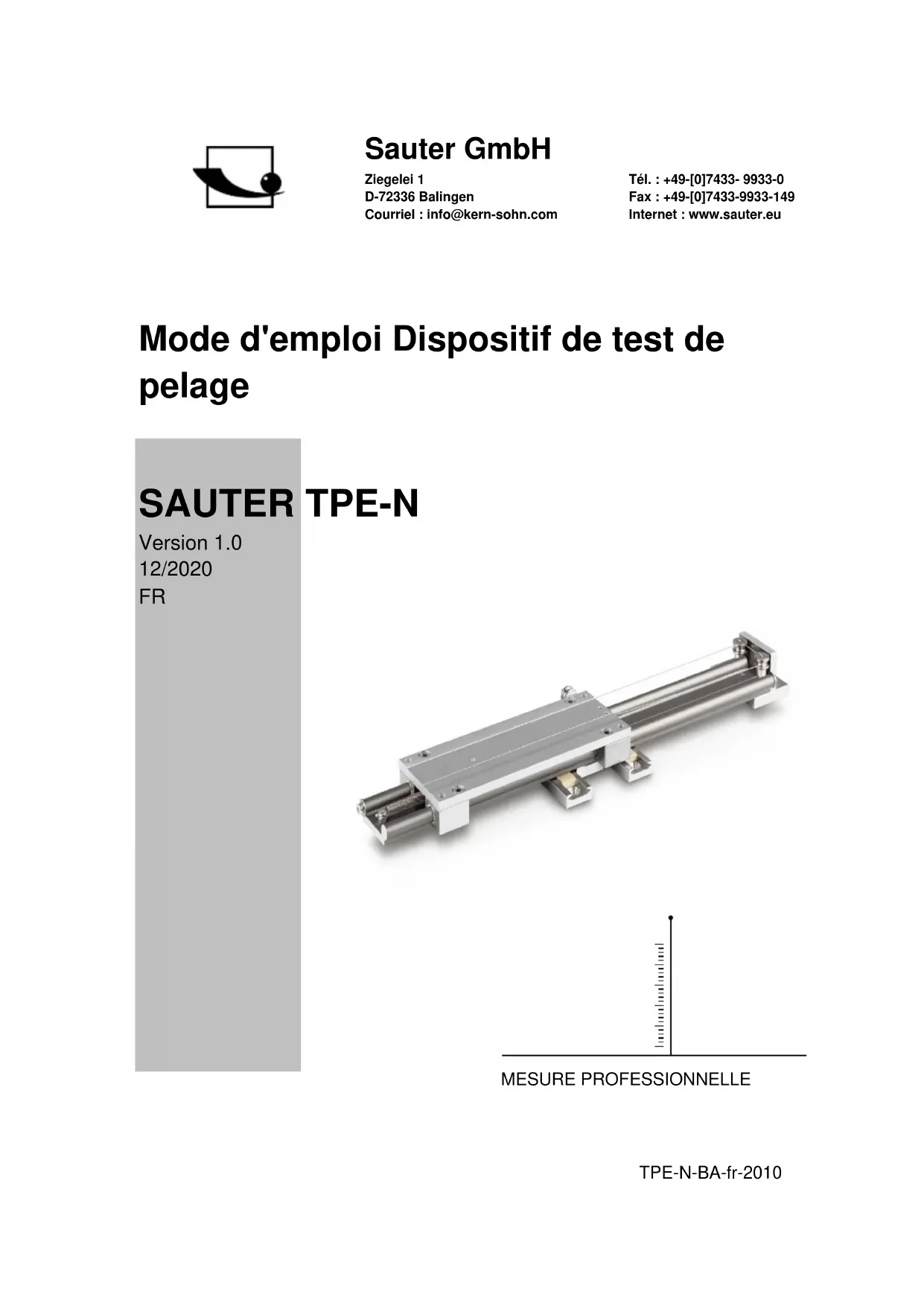 Sauter GmbH

Ziegelei 1
D-72336 Balingen
Courriel : info@kern-sohn.com

Tél. : +49-[0]7433- 9933-0
Fax : +49-[0]7433-9933-149
Internet : www.sauter.eu

Mode d'emploi Dispositif de test de pelage

SAUTER TPE-N

Version 1.0
12/2020
FR

MESURE PROFESSIONNELLE

TPE-N-BA-fr-2010